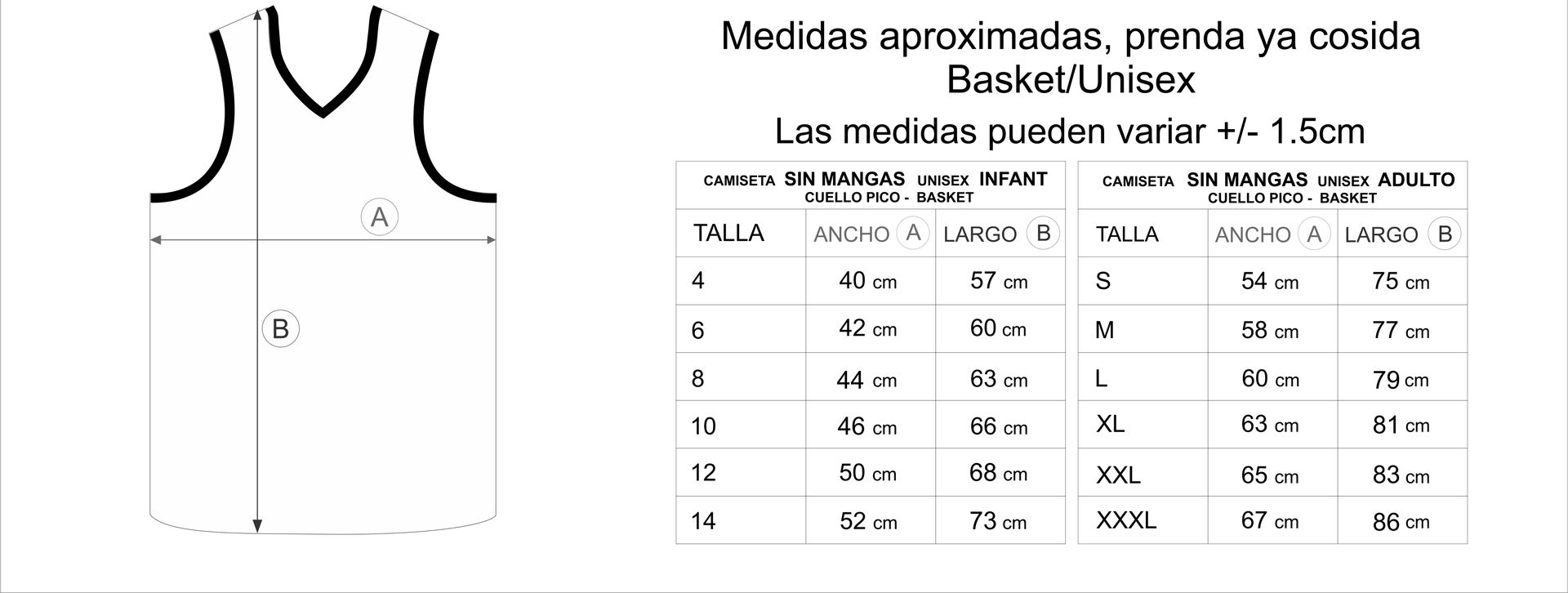 A

B

Medidas aproximadas, prenda ya cosida
Basket/Unisex

Las medidas pueden variar +/- 1.5cm

CAMISETA SIN MANGAS UNISEX INFANT
CUELLO PICO - BASKET

| TALLA | ANCHO A | LARGO B |
|---|---|---|
| 4 | 40 cm | 57 cm |
| 6 | 42 cm | 60 cm |
| 8 | 44 cm | 63 cm |
| 10 | 46 cm | 66 cm |
| 12 | 50 cm | 68 cm |
| 14 | 52 cm | 73 cm |

CAMISETA SIN MANGAS UNISEX ADULTO
CUELLO PICO - BASKET

| TALLA | ANCHO A | LARGO B |
|---|---|---|
| S | 54 cm | 75 cm |
| M | 58 cm | 77 cm |
| L | 60 cm | 79 cm |
| XL | 63 cm | 81 cm |
| XXL | 65 cm | 83 cm |
| XXXL | 67 cm | 86 cm |